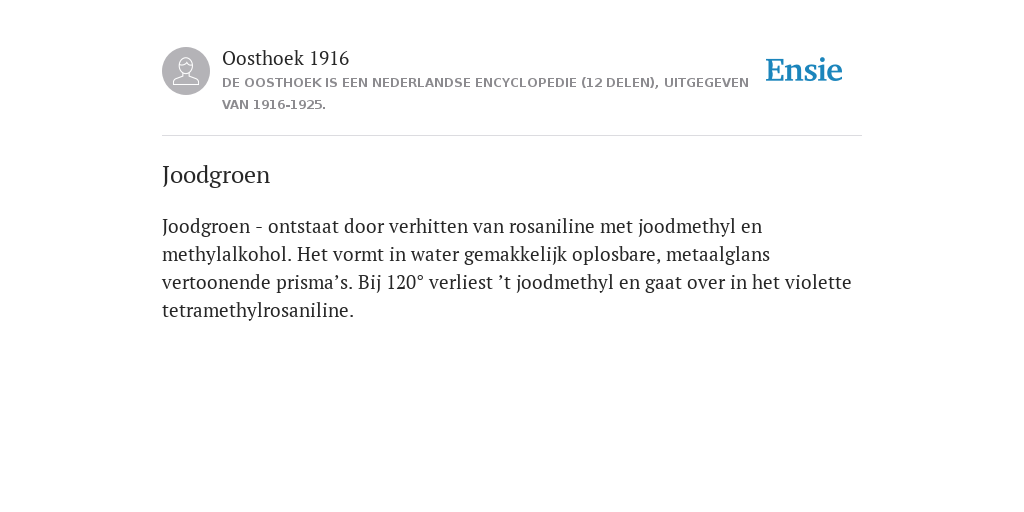 Oosthoek 1916
DE OOSTHOEK IS EEN NEDERLANDSE ENCYCLOPEDIE (12 DELEN), UITGEGEVEN VAN 1916-1925.

Ensie

Joodgroen

Joodgroen - ontstaat door verhitten van rosaniline met joodmethyl en methylalkohol. Het vormt in water gemakkelijk oplosbare, metaalglans vertoonende prisma’s. Bij 120° verliest ’t joodmethyl en gaat over in het violette tetramethylrosaniline.